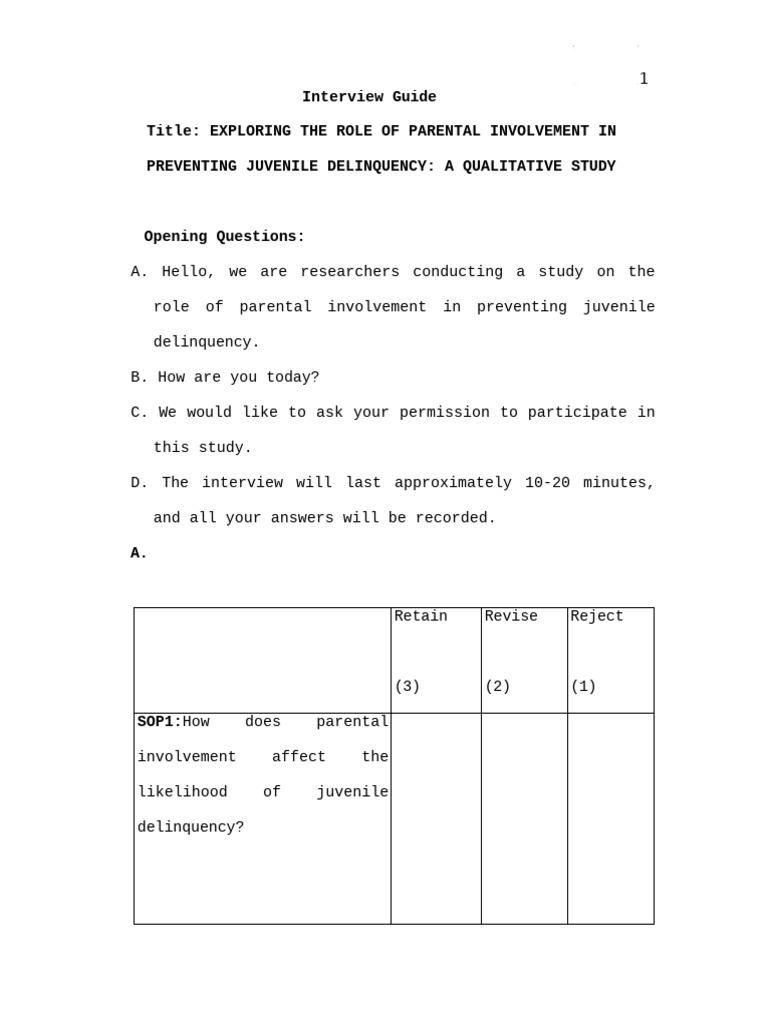 1

Interview Guide

Title: EXPLORING THE ROLE OF PARENTAL INVOLVEMENT IN PREVENTING JUVENILE DELINQUENCY: A QUALITATIVE STUDY

Opening Questions:

A. Hello, we are researchers conducting a study on the role of parental involvement in preventing juvenile delinquency.

B. How are you today?

C. We would like to ask your permission to participate in this study.

D. The interview will last approximately 10-20 minutes, and all your answers will be recorded.

A.

| | Retain (3) | Revise (2) | Reject (1) |
|---|---|---|---|
| SOP1:How does parental involvement affect the likelihood of juvenile delinquency? | | | |